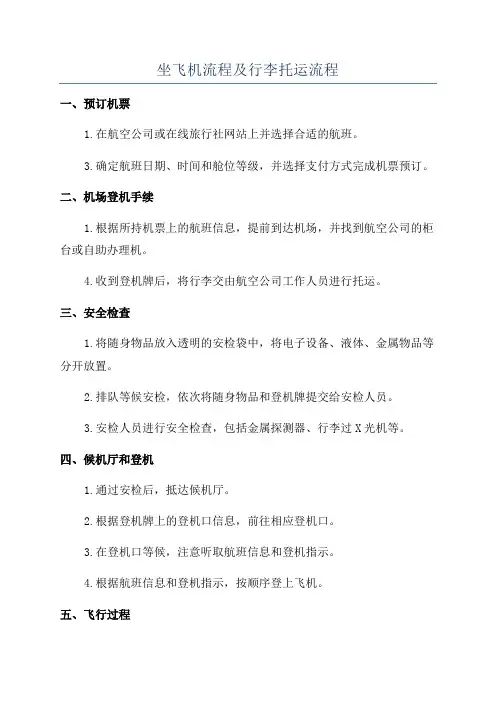 坐飞机流程及行李托运流程

一、预订机票

1.在航空公司或在线旅行社网站上并选择合适的航班。

3.确定航班日期、时间和舱位等级，并选择支付方式完成机票预订。

二、机场登机手续

1.根据所持机票上的航班信息，提前到达机场，并找到航空公司的柜台或自助办理机。

4.收到登机牌后，将行李交由航空公司工作人员进行托运。

三、安全检查

1.将随身物品放入透明的安检袋中，将电子设备、液体、金属物品等分开放置。

2.排队等候安检，依次将随身物品和登机牌提交给安检人员。

3.安检人员进行安全检查，包括金属探测器、行李过X光机等。

四、候机厅和登机

1.通过安检后，抵达候机厅。

2.根据登机牌上的登机口信息，前往相应登机口。

3.在登机口等候，注意听取航班信息和登机指示。

4.根据航班信息和登机指示，按顺序登上飞机。

五、飞行过程